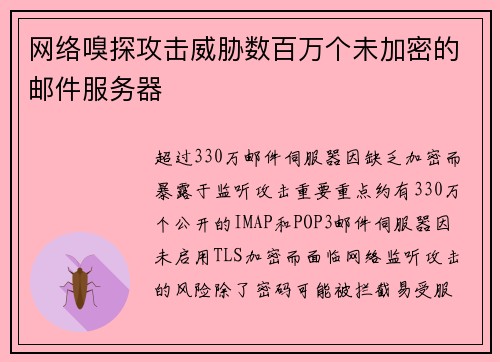 网络嗅探攻击威胁数百万个未加密的邮件服务器

超过330万邮件伺服器因缺乏加密而暴露于监听攻击重要重点约有330万个公开的IMAP和POP3邮件伺服器因未启用TLS加密而面临网络监听攻击的风险除了密码可能被拦截易受服